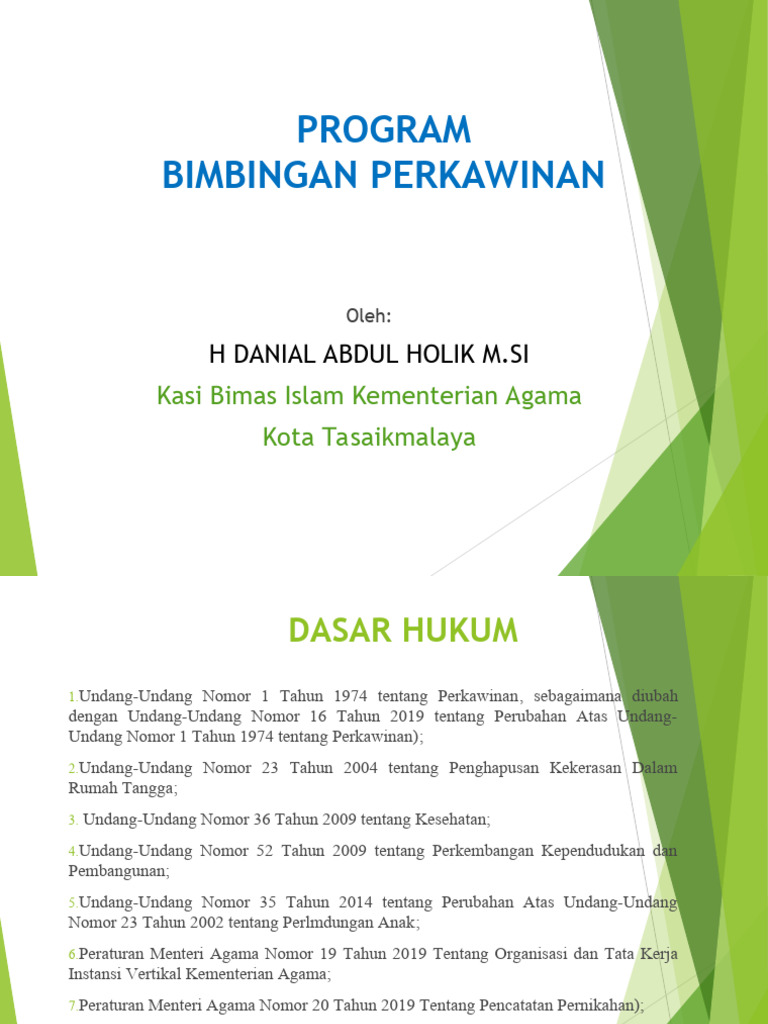 PROGRAM
BIMBINGAN PERKAWINAN

Oleh:

H DANIAL ABDUL HOLIK M.SI

Kasi Bimas Islam Kementerian Agama

Kota Tasaikmalaya

DASAR HUKUM

1.Undang-Undang Nomor 1 Tahun 1974 tentang Perkawinan, sebagaimana diubah dengan Undang-Undang Nomor 16 Tahun 2019 tentang Perubahan Atas Undang-Undang Nomor 1 Tahun 1974 tentang Perkawinan);

2.Undang-Undang Nomor 23 Tahun 2004 tentang Penghapusan Kekerasan Dalam Rumah Tangga;

3. Undang-Undang Nomor 36 Tahun 2009 tentang Kesehatan;

4.Undang-Undang Nomor 52 Tahun 2009 tentang Perkembangan Kependudukan dan Pembangunan;

5.Undang-Undang Nomor 35 Tahun 2014 tentang Perubahan Atas Undang-Undang Nomor 23 Tahun 2002 tentang Perlmdungan Anak;

6.Peraturan Menteri Agama Nomor 19 Tahun 2019 Tentang Organisasi dan Tata Kerja Instansi Vertikal Kementerian Agama;

7.Peraturan Menteri Agama Nomor 20 Tahun 2019 Tentang Pencatatan Pernikahan);